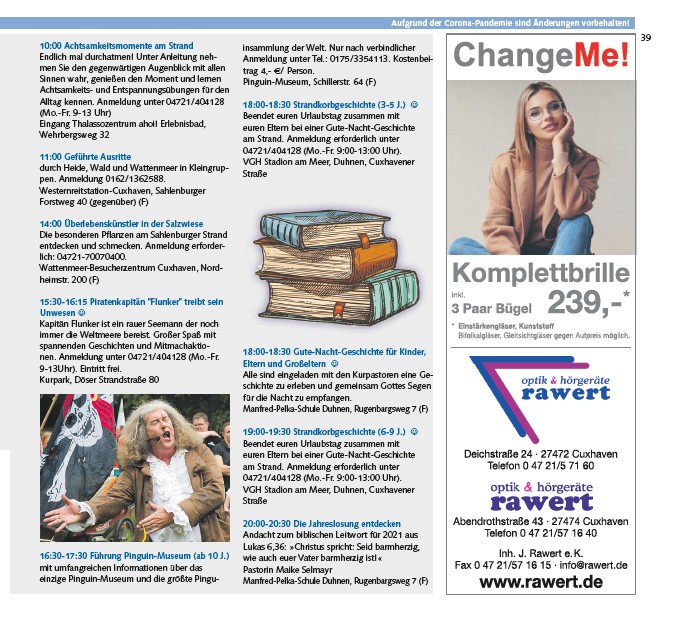 Aufgrund der Corona-Pandemie sind Änderungen vorbehalten!

39

10:00 Achtsamkeitsmomente am Strand
Endlich mal durchatmen! Unter Anleitung nehmen Sie den gegenwärtigen Augenblick mit allen Sinnen wahr, genießen den Moment und lernen Achtsamkeits- und Entspannungsübungen für den Alltag kennen. Anmeldung unter 04721/404128 (Mo.-Fr. 9-13 Uhr)
Eingang Thalassozentrum ahoi! Erlebnisbad, Wehrbergsweg 32

11:00 Geführte Ausritte
durch Heide, Wald und Wattenmeer in Kleingruppen. Anmeldung 0162/1362588.
Westernreitstation-Cuxhaven, Sahlenburger Forstweg 40 (gegenüber) (F)

14:00 Überlebenskünstler in der Salzwiese
Die besonderen Pflanzen am Sahlenburger Strand entdecken und schmecken. Anmeldung erforderlich: 04721-70070400.
Wattenmeer-Besucherzentrum Cuxhaven, Nordheimstr. 200 (F)

15:30-16:15 Piratenkapitän "Flunker" treibt sein Unwesen ☺
Kapitän Flunker ist ein rauer Seemann der noch immer die Weltmeere bereist. Großer Spaß mit spannenden Geschichten und Mitmachaktionen. Anmeldung unter 04721/404128 (Mo.-Fr. 9-13Uhr). Eintritt frei.
Kurpark, Döser Strandstraße 80

16:30-17:30 Führung Pinguin-Museum (ab 10 J.)
mit umfangreichen Informationen über das einzige Pinguin-Museum und die größte Pinguinsammlung der Welt. Nur nach verbindlicher Anmeldung unter Tel.: 0175/3354113. Kostenbeitrag 4,- €/ Person.
Pinguin-Museum, Schillerstr. 64 (F)

18:00-18:30 Strandkorbgeschichte (3-5 J.) ☺
Beendet euren Urlaubstag zusammen mit euren Eltern bei einer Gute-Nacht-Geschichte am Strand. Anmeldung erforderlich unter 04721/404128 (Mo.-Fr. 9:00-13:00 Uhr).
VGH Stadion am Meer, Duhnen, Cuxhavener Straße

18:00-18:30 Gute-Nacht-Geschichte für Kinder, Eltern und Großeltern ☺
Alle sind eingeladen mit den Kurpastoren eine Geschichte zu erleben und gemeinsam Gottes Segen für die Nacht zu empfangen.
Manfred-Pelka-Schule Duhnen, Rugenbargsweg 7 (F)

19:00-19:30 Strandkorbgeschichte (6-9 J.) ☺
Beendet euren Urlaubstag zusammen mit euren Eltern bei einer Gute-Nacht-Geschichte am Strand. Anmeldung erforderlich unter 04721/404128 (Mo.-Fr. 9:00-13:00 Uhr).
VGH Stadion am Meer, Duhnen, Cuxhavener Straße

20:00-20:30 Die Jahreslosung entdecken
Andacht zum biblischen Leitwort für 2021 aus Lukas 6,36: »Christus spricht: Seid barmherzig, wie auch euer Vater barmherzig ist!«
Pastorin Maike Selmayr
Manfred-Pelka-Schule Duhnen, Rugenbargsweg 7 (F)

ChangeMe!

Komplettbrille
inkl.
3 Paar Bügel 239,-*
* Einstärkengläser, Kunststoff
Bifokalgläser, Gleitsichtgläser gegen Aufpreis möglich.

optik & hörgeräte
rawert

Deichstraße 24 · 27472 Cuxhaven
Telefon 0 47 21/5 71 60

optik & hörgeräte
rawert

Abendrothstraße 43 · 27474 Cuxhaven
Telefon 0 47 21/57 16 40

Inh. J. Rawert e.K.
Fax 0 47 21/57 16 15 · info@rawert.de
www.rawert.de